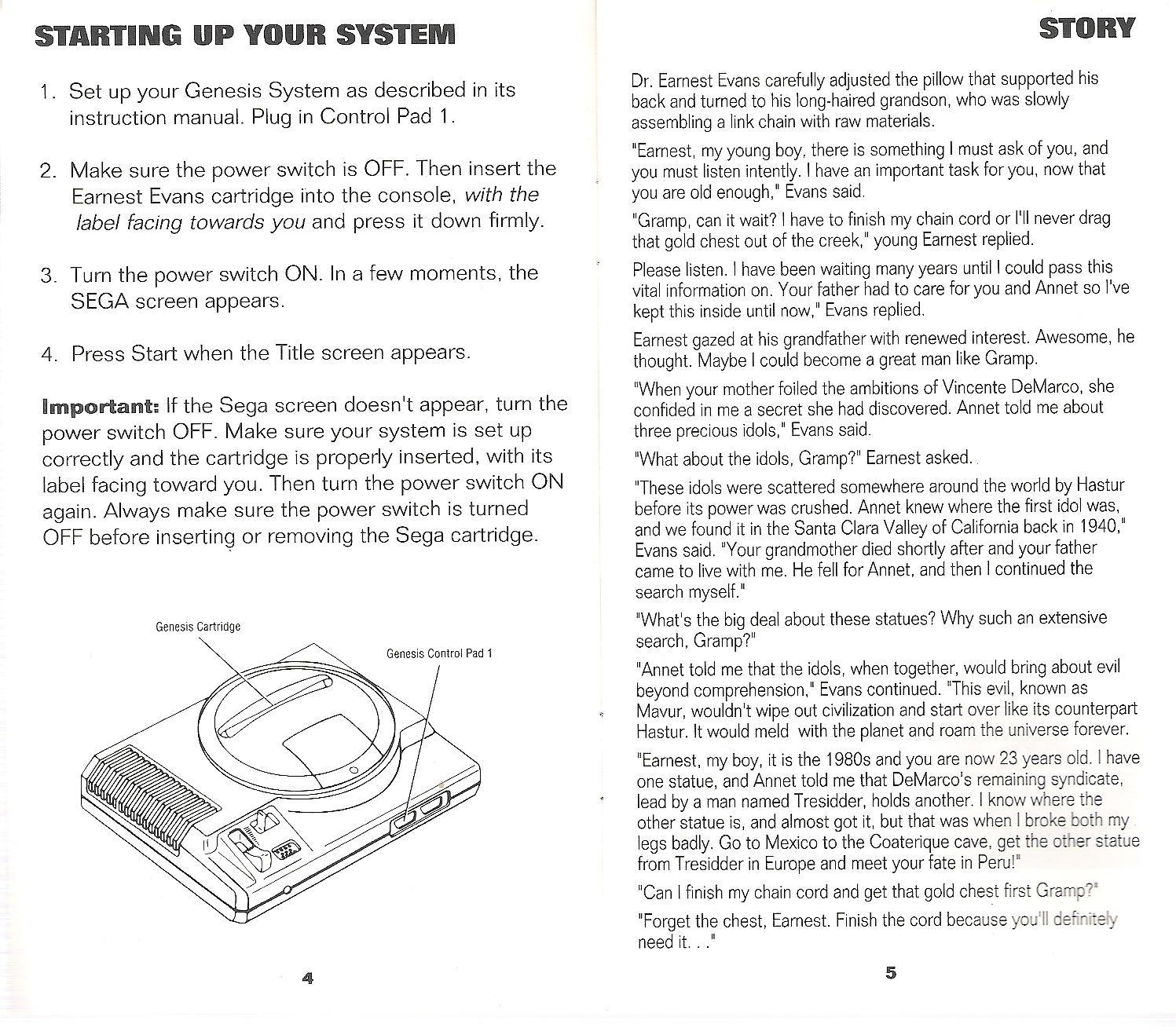 STARTING UP YOUR SYSTEM

1. Set up your Genesis System as described in its instruction manual. Plug in Control Pad 1.

2. Make sure the power switch is OFF. Then insert the Earnest Evans cartridge into the console, with the label facing towards you and press it down firmly.

3. Turn the power switch ON. In a few moments, the SEGA screen appears.

4. Press Start when the Title screen appears.

Important: If the Sega screen doesn't appear, turn the power switch OFF. Make sure your system is set up correctly and the cartridge is properly inserted, with its label facing toward you. Then turn the power switch ON again. Always make sure the power switch is turned OFF before inserting or removing the Sega cartridge.

Genesis Cartridge

Genesis Control Pad 1

4

STORY

Dr. Earnest Evans carefully adjusted the pillow that supported his back and turned to his long-haired grandson, who was slowly assembling a link chain with raw materials.

"Earnest, my young boy, there is something I must ask of you, and you must listen intently. I have an important task for you, now that you are old enough," Evans said.

"Gramp, can it wait? I have to finish my chain cord or I'll never drag that gold chest out of the creek," young Earnest replied.

Please listen. I have been waiting many years until I could pass this vital information on. Your father had to care for you and Annet so I've kept this inside until now," Evans replied.

Earnest gazed at his grandfather with renewed interest. Awesome, he thought. Maybe I could become a great man like Gramp.

"When your mother foiled the ambitions of Vincente DeMarco, she confided in me a secret she had discovered. Annet told me about three precious idols," Evans said.

"What about the idols, Gramp?" Earnest asked.

"These idols were scattered somewhere around the world by Hastur before its power was crushed. Annet knew where the first idol was, and we found it in the Santa Clara Valley of California back in 1940," Evans said. "Your grandmother died shortly after and your father came to live with me. He fell for Annet, and then I continued the search myself."

"What's the big deal about these statues? Why such an extensive search, Gramp?"

"Annet told me that the idols, when together, would bring about evil beyond comprehension," Evans continued. "This evil, known as Mavur, wouldn't wipe out civilization and start over like its counterpart Hastur. It would meld with the planet and roam the universe forever.

"Earnest, my boy, it is the 1980s and you are now 23 years old. I have one statue, and Annet told me that DeMarco's remaining syndicate, lead by a man named Tresidder, holds another. I know where the other statue is, and almost got it, but that was when I broke both my legs badly. Go to Mexico to the Coaterique cave, get the other statue from Tresidder in Europe and meet your fate in Peru!"

"Can I finish my chain cord and get that gold chest first Gramp?"

"Forget the chest, Earnest. Finish the cord because you'll definitely need it. . ."

5